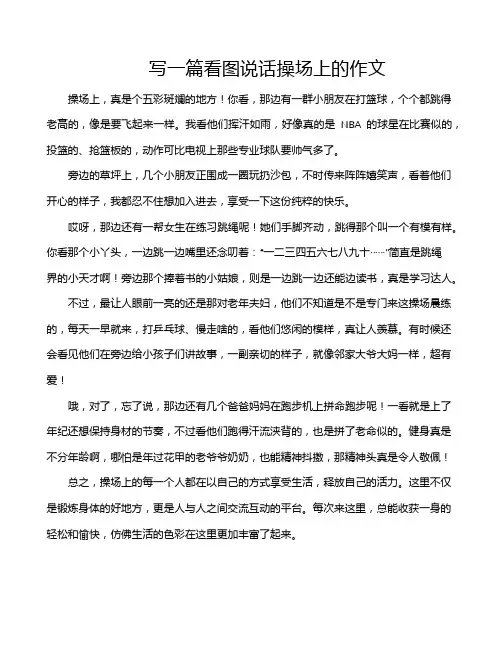 写一篇看图说话操场上的作文

操场上，真是个五彩斑斓的地方！你看，那边有一群小朋友在打篮球，个个都跳得老高的，像是要飞起来一样。我看他们挥汗如雨，好像真的是 NBA 的球星在比赛似的，投篮的、抢篮板的，动作可比电视上那些专业球队要帅气多了。

旁边的草坪上，几个小朋友正围成一圈玩扔沙包，不时传来阵阵嬉笑声，看着他们开心的样子，我都忍不住想加入进去，享受一下这份纯粹的快乐。

哎呀，那边还有一帮女生在练习跳绳呢！她们手脚齐动，跳得那个叫一个有模有样。你看那个小丫头，一边跳一边嘴里还念叨着："一二三四五六七八九十……"简直是跳绳界的小天才啊！旁边那个捧着书的小姑娘，则是一边跳一边还能边读书，真是学习达人。

不过，最让人眼前一亮的还是那对老年夫妇，他们不知道是不是专门来这操场晨练的，每天一早就来，打乒乓球、慢走啥的，看他们悠闲的模样，真让人羡慕。有时候还会看见他们在旁边给小孩子们讲故事，一副亲切的样子，就像邻家大爷大妈一样，超有爱！

哦，对了，忘了说，那边还有几个爸爸妈妈在跑步机上拼命跑步呢！一看就是上了年纪还想保持身材的节奏，不过看他们跑得汗流浃背的，也是拼了老命似的。健身真是不分年龄啊，哪怕是年过花甲的老爷爷奶奶，也能精神抖擞，那精神头真是令人敬佩！

总之，操场上的每一个人都在以自己的方式享受生活，释放自己的活力。这里不仅是锻炼身体的好地方，更是人与人之间交流互动的平台。每次来这里，总能收获一身的轻松和愉快，仿佛生活的色彩在这里更加丰富了起来。